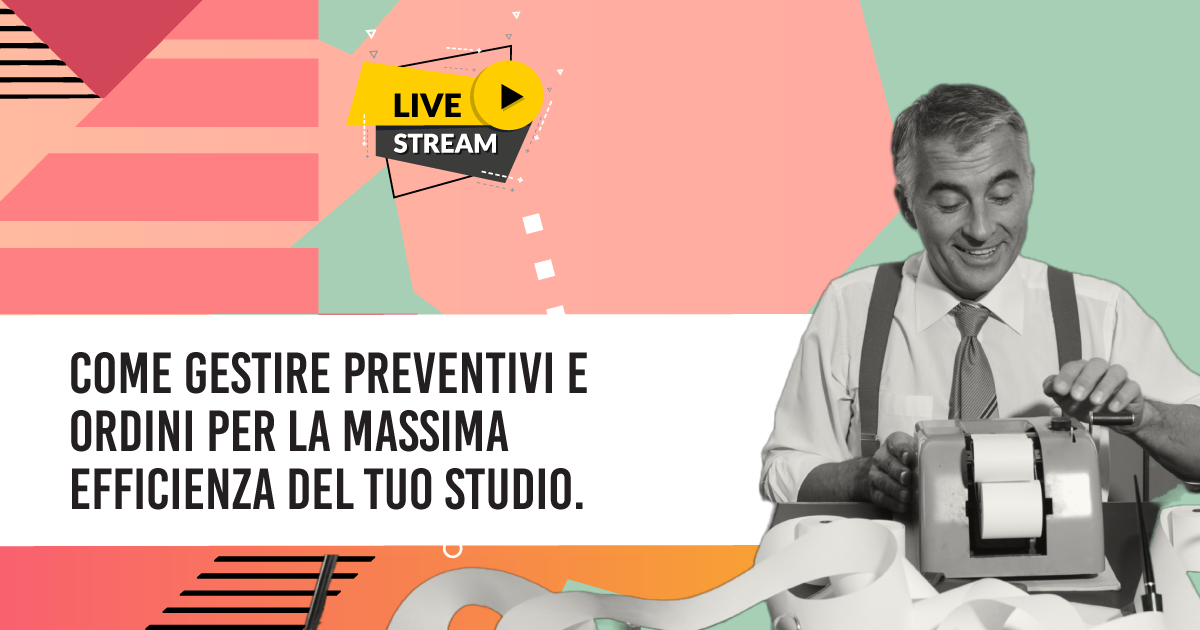 LIVE
STREAM

COME GESTIRE PREVENTIVI E ORDINI PER LA MASSIMA EFFICIENZA DEL TUO STUDIO.